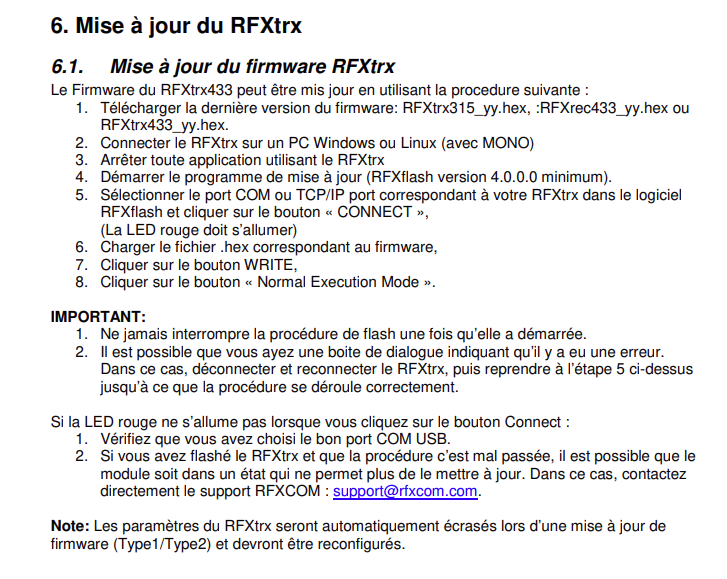 6. Mise à jour du RFXtrx

6.1. Mise à jour du firmware RFXtrx

Le Firmware du RFXtrx433 peut être mis jour en utilisant la procedure suivante :
1. Télécharger la dernière version du firmware: RFXtrx315_yy.hex, :RFXrec433_yy.hex ou RFXtrx433_yy.hex.
2. Connecter le RFXtrx sur un PC Windows ou Linux (avec MONO)
3. Arrêter toute application utilisant le RFXtrx
4. Démarrer le programme de mise à jour (RFXflash version 4.0.0.0 minimum).
5. Sélectionner le port COM ou TCP/IP port correspondant à votre RFXtrx dans le logiciel RFXflash et cliquer sur le bouton « CONNECT », (La LED rouge doit s'allumer)
6. Charger le fichier .hex correspondant au firmware,
7. Cliquer sur le bouton WRITE,
8. Cliquer sur le bouton « Normal Execution Mode ».

IMPORTANT:
1. Ne jamais interrompre la procédure de flash une fois qu'elle a démarrée.
2. Il est possible que vous ayez une boite de dialogue indiquant qu'il y a eu une erreur. Dans ce cas, déconnecter et reconnecter le RFXtrx, puis reprendre à l'étape 5 ci-dessus jusqu'à ce que la procédure se déroule correctement.

Si la LED rouge ne s'allume pas lorsque vous cliquez sur le bouton Connect :
1. Vérifiez que vous avez choisi le bon port COM USB.
2. Si vous avez flashé le RFXtrx et que la procédure c'est mal passée, il est possible que le module soit dans un état qui ne permet plus de le mettre à jour. Dans ce cas, contactez directement le support RFXCOM : support@rfxcom.com.

Note: Les paramètres du RFXtrx seront automatiquement écrasés lors d'une mise à jour de firmware (Type1/Type2) et devront être reconfigurés.